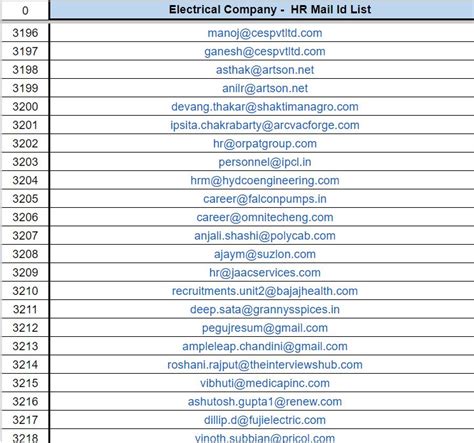 | 0 | Electrical Company -  HR Mail Id List |
|---|---|
| 3196 | manoj@cespvtltd.com |
| 3197 | ganesh@cespvtltd.com |
| 3198 | asthak@artson.net |
| 3199 | anilr@artson.net |
| 3200 | devang.thakar@shaktimanagro.com |
| 3201 | ipsita.chakrabarty@arcvacforge.com |
| 3202 | hr@orpatgroup.com |
| 3203 | personnel@ipcl.in |
| 3204 | hrm@hydcoengineering.com |
| 3205 | career@falconpumps.in |
| 3206 | career@omnitecheng.com |
| 3207 | anjali.shashi@polycab.com |
| 3208 | ajaym@suzlon.com |
| 3209 | hr@jaacservices.com |
| 3210 | recruitments.unit2@bajajhealth.com |
| 3211 | deep.sata@grannysspices.in |
| 3212 | pegujresum@gmail.com |
| 3213 | ampleleap.chandini@gmail.com |
| 3214 | roshani.rajput@theinterviewshub.com |
| 3215 | vibhuti@medicapinc.com |
| 3216 | ashutosh.gupta1@renew.com |
| 3217 | dillip.d@fujielectric.com |
| 3218 | vinoth.subbian@pricol.com |